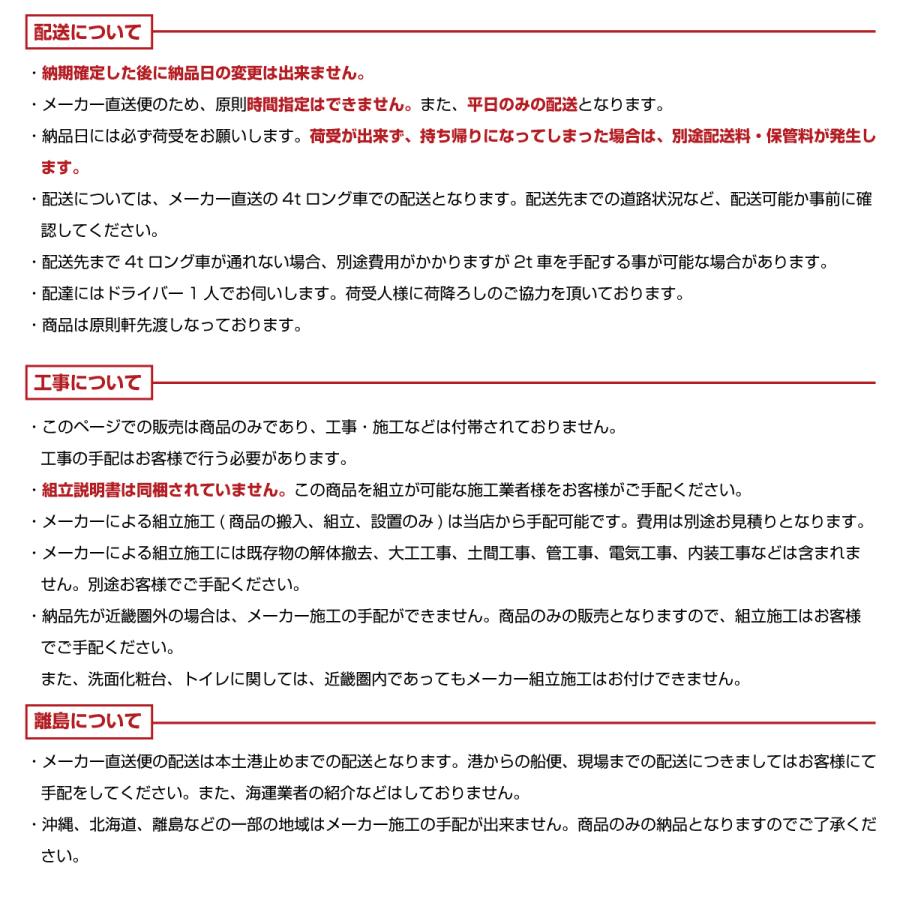 配送について

・納期確定した後に納品日の変更は出来ません。
・メーカー直送便のため、原則時間指定はできません。また、平日のみの配送となります。
・納品日には必ず荷受をお願いします。荷受が出来ず、持ち帰りになってしまった場合は、別途配送料・保管料が発生します。
・配送については、メーカー直送の 4t ロング車での配送となります。配送先までの道路状況など、配送可能か事前に確認してください。
・配送先まで 4t ロング車が通れない場合、別途費用がかかりますが 2t 車を手配する事が可能な場合があります。
・配達にはドライバー 1 人でお伺いします。荷受人様に荷降ろしのご協力を頂いております。
・商品は原則軒先渡しなっております。

工事について

・このページでの販売は商品のみであり、工事・施工などは付帯されておりません。
工事の手配はお客様で行う必要があります。
・組立説明書は同梱されていません。この商品を組立が可能な施工業者様をお客様がご手配ください。
・メーカーによる組立施工 ( 商品の搬入、組立、設置のみ ) は当店から手配可能です。費用は別途お見積りとなります。
・メーカーによる組立施工には既存物の解体撤去、大工工事、土間工事、管工事、電気工事、内装工事などは含まれません。別途お客様でご手配ください。
・納品先が近畿圏外の場合は、メーカー施工の手配ができません。商品のみの販売となりますので、組立施工はお客様でご手配ください。
また、洗面化粧台、トイレに関しては、近畿圏内であってもメーカー組立施工はお付けできません。

離島について

・メーカー直送便の配送は本土港止めまでの配送となります。港からの船便、現場までの配送につきましてはお客様にて手配をしてください。また、海運業者の紹介などはしておりません。
・沖縄、北海道、離島などの一部の地域はメーカー施工の手配が出来ません。商品のみの納品となりますのでご了承ください。